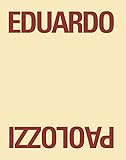 EDUARDO

PAOLOZZI